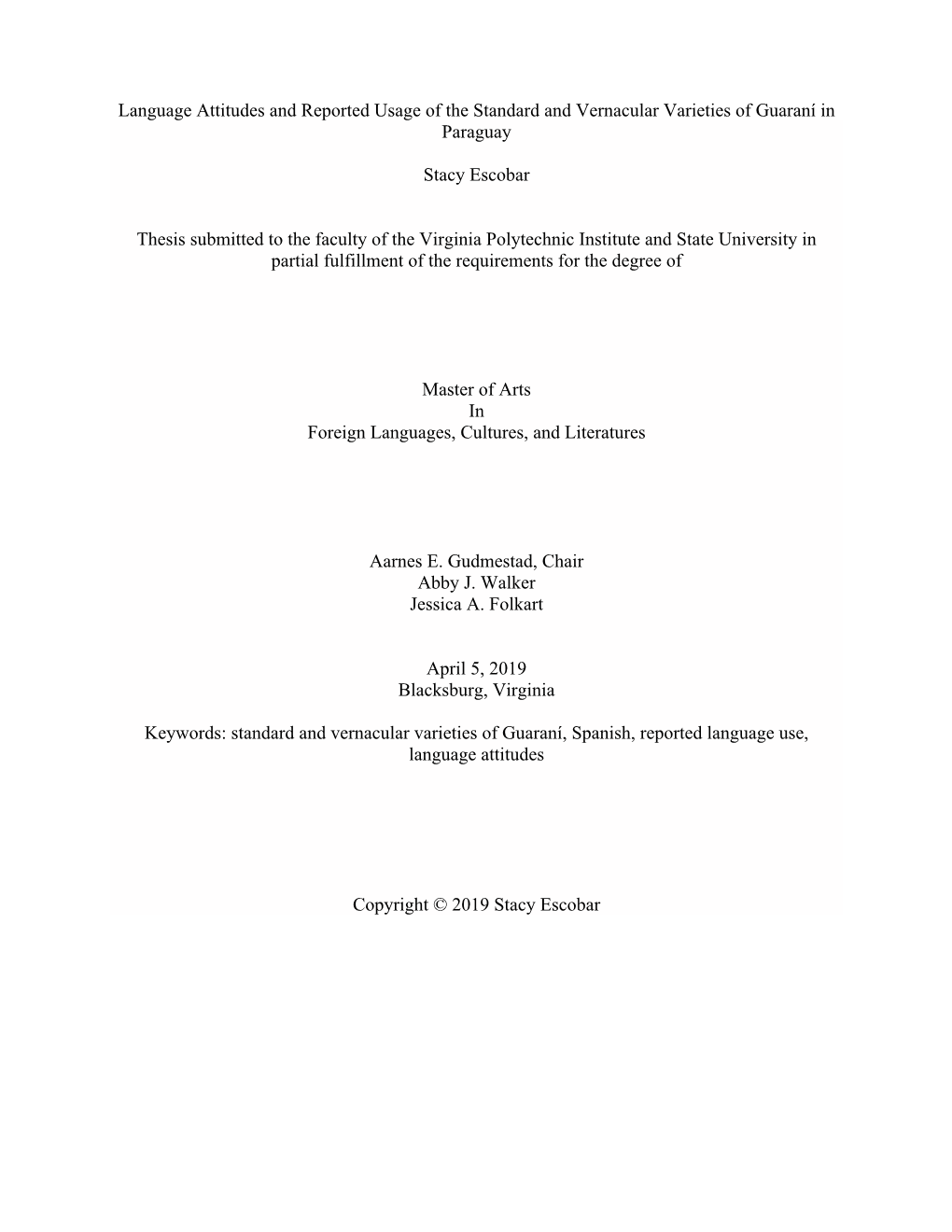 Language Attitudes and Reported Usage of the Standard and Vernacular Varieties of Guaraní in Paraguay

Stacy Escobar

Thesis submitted to the faculty of the Virginia Polytechnic Institute and State University in partial fulfillment of the requirements for the degree of

Master of Arts
In
Foreign Languages, Cultures, and Literatures

Aarnes E. Gudmestad, Chair
Abby J. Walker
Jessica A. Folkart

April 5, 2019
Blacksburg, Virginia

Keywords: standard and vernacular varieties of Guaraní, Spanish, reported language use, language attitudes

Copyright © 2019 Stacy Escobar